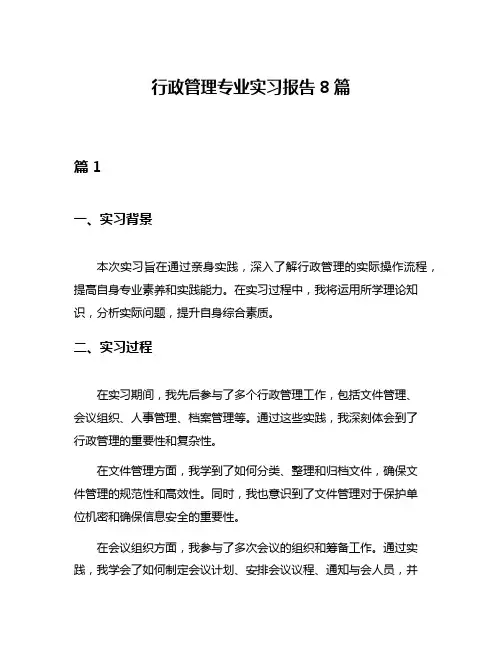 行政管理专业实习报告 8 篇

篇 1

一、实习背景

本次实习旨在通过亲身实践，深入了解行政管理的实际操作流程，提高自身专业素养和实践能力。在实习过程中，我将运用所学理论知识，分析实际问题，提升自身综合素质。

二、实习过程

在实习期间，我先后参与了多个行政管理工作，包括文件管理、会议组织、人事管理、档案管理等。通过这些实践，我深刻体会到了行政管理的重要性和复杂性。

在文件管理方面，我学到了如何分类、整理和归档文件，确保文件管理的规范性和高效性。同时，我也意识到了文件管理对于保护单位机密和确保信息安全的重要性。

在会议组织方面，我参与了多次会议的组织和筹备工作。通过实践，我学会了如何制定会议计划、安排会议议程、通知与会人员，并